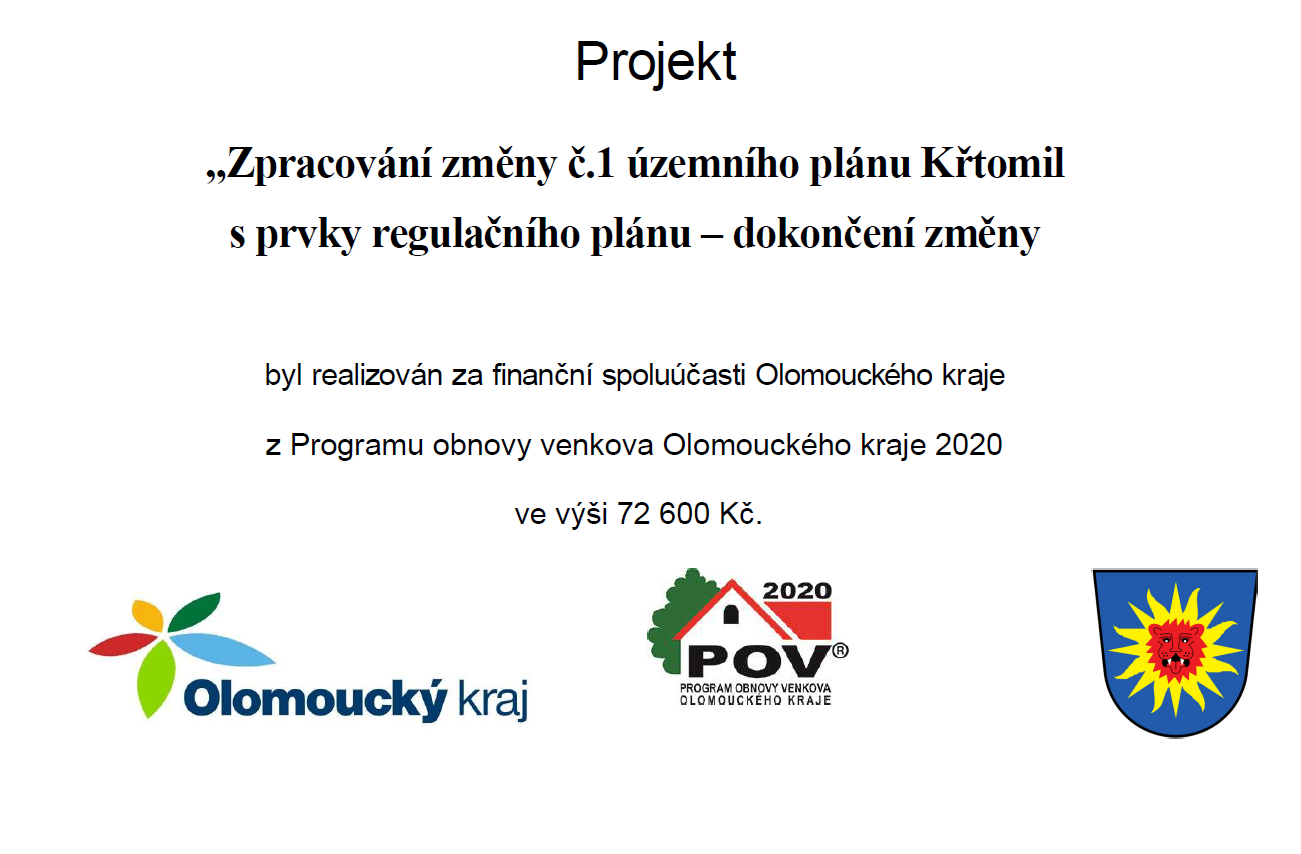 Projekt

„Zpracování změny č.1 územního plánu Křtomil s prvky regulačního plánu – dokončení změny

byl realizován za finanční spoluúčasti Olomouckého kraje

z Programu obnovy venkova Olomouckého kraje 2020

ve výši 72 600 Kč.

Olomoucký kraj

2020
POV®
PROGRAM OBNOVY VENKOVA
OLOMOUCKÉHO KRAJE